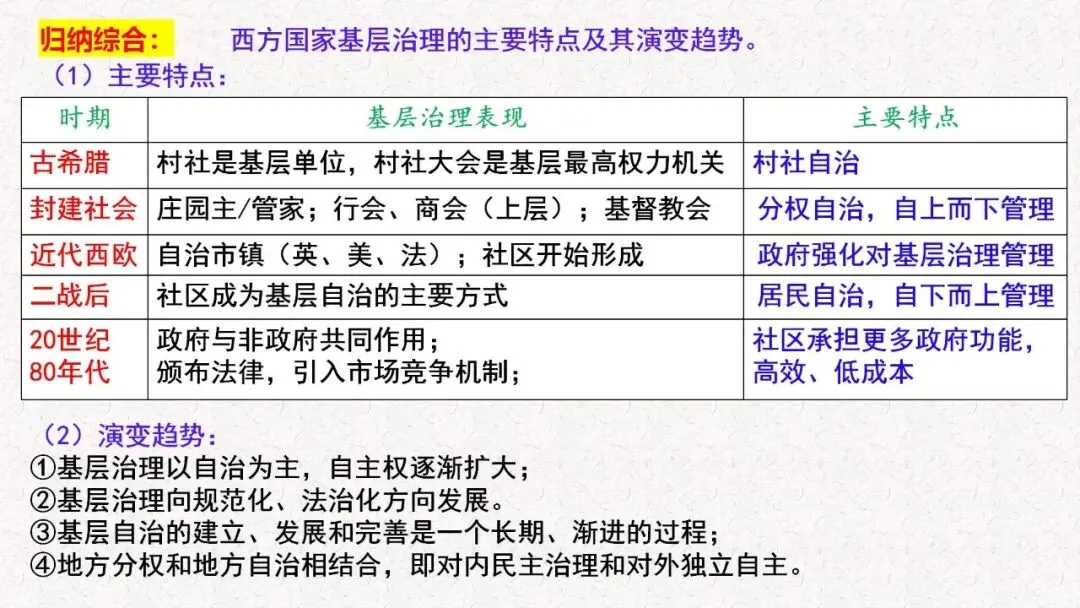 归纳综合： 西方国家基层治理的主要特点及其演变趋势。

（1）主要特点：

| 时期 | 基层治理表现 | 主要特点 |
|---|---|---|
| 古希腊 | 村社是基层单位，村社大会是基层最高权力机关 | 村社自治 |
| 封建社会 | 庄园主/管家；行会、商会（上层）；基督教会 | 分权自治，自上而下管理 |
| 近代西欧 | 自治市镇（英、美、法）；社区开始形成 | 政府强化对基层治理管理 |
| 二战后 | 社区成为基层自治的主要方式 | 居民自治，自下而上管理 |
| 20世纪80年代 | 政府与非政府共同作用；颁布法律，引入市场竞争机制； | 社区承担更多政府功能，高效、低成本 |

（2）演变趋势：
①基层治理以自治为主，自主权逐渐扩大；
②基层治理向规范化、法治化方向发展。
③基层自治的建立、发展和完善是一个长期、渐进的过程；
④地方分权和地方自治相结合，即对内民主治理和对外独立自主。